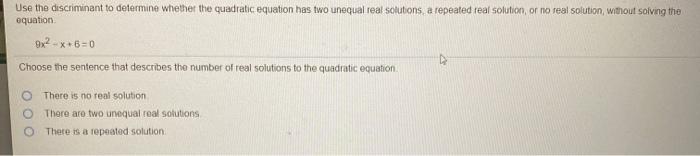 Use the discriminant to determine whether the quadratic equation has two unequal real solutions, a repeated real solution, or no real solution, without solving the equation.

$9x^2 - x + 6 = 0$

Choose the sentence that describes the number of real solutions to the quadratic equation.

There is no real solution.

There are two unequal real solutions.

There is a repeated solution.